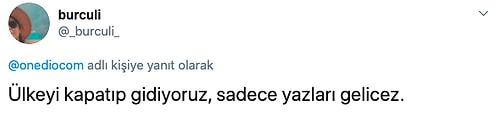 burculi
@_burculi_

@onediocom adlı kişiye yanıt olarak

Ülkeyi kapatıp gidiyoruz, sadece yazları gelicez.